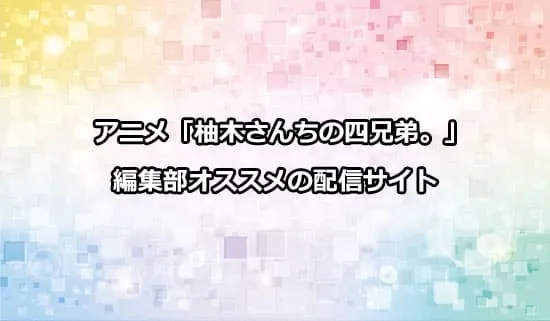 アニメ「柚木さんちの四兄弟。」
編集部オススメの配信サイト